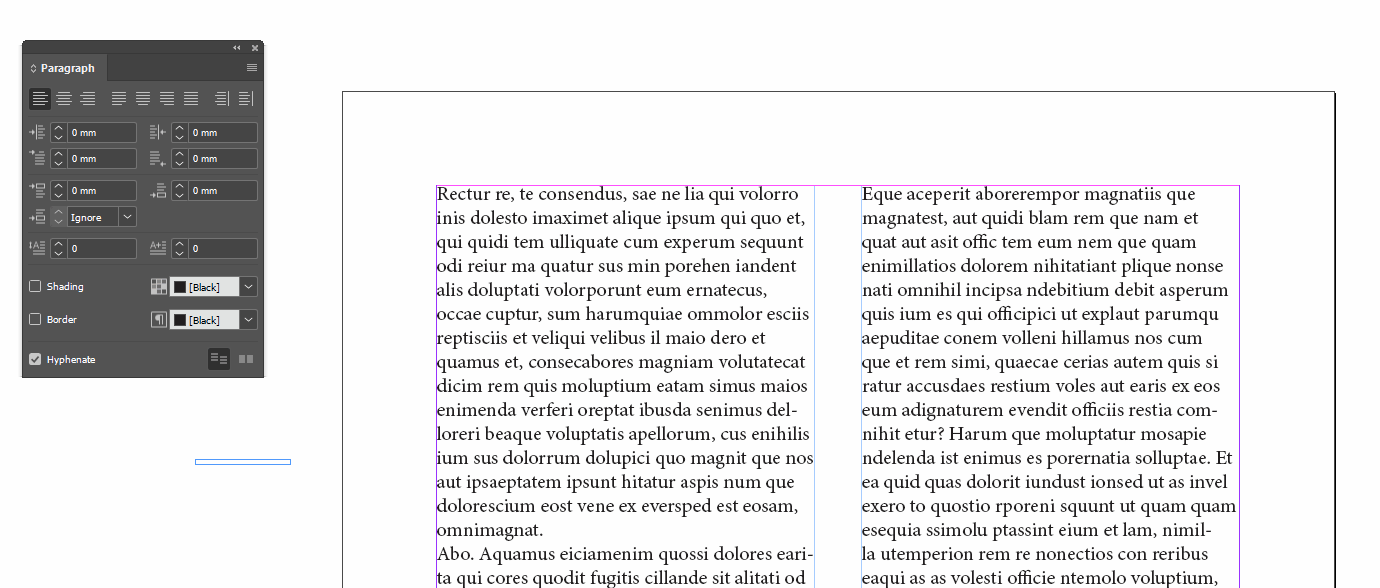 Paragraph

0 mm
0 mm
0 mm
0 mm
0 mm
0 mm
Ignore
0
0
Shading
[Black]
Border
[Black]
Hyphenate

Rectur re, te consendus, sae ne lia qui volorro inis dolesto imaximet alique ipsum qui quo et, qui quidi tem ulliquate cum experum sequunt odi reiur ma quatur sus min porehen iandent alis doluptati volorporunt eum ernatecus, occae cuptur, sum harumquiae ommolor esciis reptisciis et veliqui velibus il maio dero et quamus et, consecabores magniam volutatecat dicim rem quis moluptium eatam simus maios enimenda verferi oreptat ibusda senimus delloreri beaque voluptatis apellorum, cus enihilis ium sus dolorrum dolupici quo magnit que nos aut ipsaeptatem ipsunt hitatur aspis num que dolorescium eost vene ex eversped est eosam, omnimagnat.
Abo. Aquamus eiciamenim quossi dolores earita qui cores quodit fugitis cillande sit alitati od

Eque aceperit aborerempor magnatiis que magnatest, aut quidi blam rem que nam et quat aut asit offic tem eum nem que quam enimillatios dolorem nihitatiant plique nonse nati omnihil incipsa ndebitium debit asperum quis ium es qui officipici ut explaut parumqu aepuditae conem volleni hillamus nos cum que et rem simi, quaecae cerias autem quis si ratur accusdaes restium voles aut earis ex eos eum adignaturem evendit officiis restia comnihit etur? Harum que moluptatur mosapie ndelenda ist enimus es porernatia solluptae. Et ea quid quas dolorit iundust ionsed ut as invel exero to questio rporeni squunt ut quam quam esequia ssimolu ptassint eium et lam, nimilla utemperion rem re nonectios con reribus eaqui as as volesti officie ntemolo voluptium,